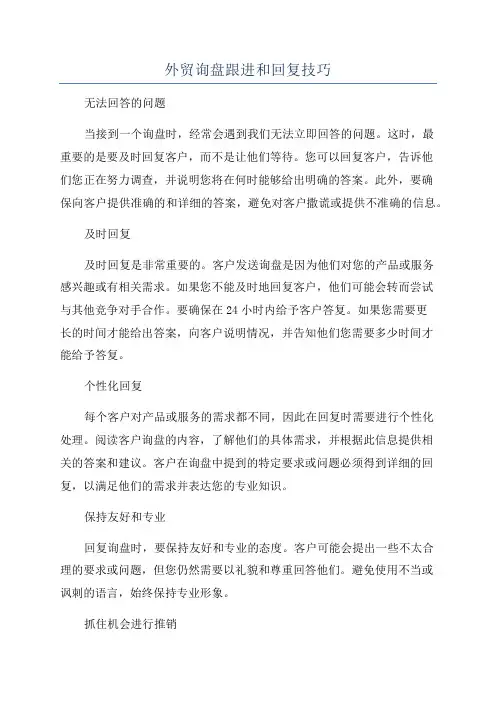 外贸询盘跟进和回复技巧

无法回答的问题

当接到一个询盘时，经常会遇到我们无法立即回答的问题。这时，最重要的是要及时回复客户，而不是让他们等待。您可以回复客户，告诉他们您正在努力调查，并说明您将在何时能够给出明确的答案。此外，要确保向客户提供准确的和详细的答案，避免对客户撒谎或提供不准确的信息。

及时回复

及时回复是非常重要的。客户发送询盘是因为他们对您的产品或服务感兴趣或有相关需求。如果您不能及时地回复客户，他们可能会转而尝试与其他竞争对手合作。要确保在 24 小时内给予客户答复。如果您需要更长的时间才能给出答案，向客户说明情况，并告知他们您需要多少时间才能给予答复。

个性化回复

每个客户对产品或服务的需求都不同，因此在回复时需要进行个性化处理。阅读客户询盘的内容，了解他们的具体需求，并根据此信息提供相关的答案和建议。客户在询盘中提到的特定要求或问题必须得到详细的回复，以满足他们的需求并表达您的专业知识。

保持友好和专业

回复询盘时，要保持友好和专业的态度。客户可能会提出一些不太合理的要求或问题，但您仍然需要以礼貌和尊重回答他们。避免使用不当或讽刺的语言，始终保持专业形象。

抓住机会进行推销